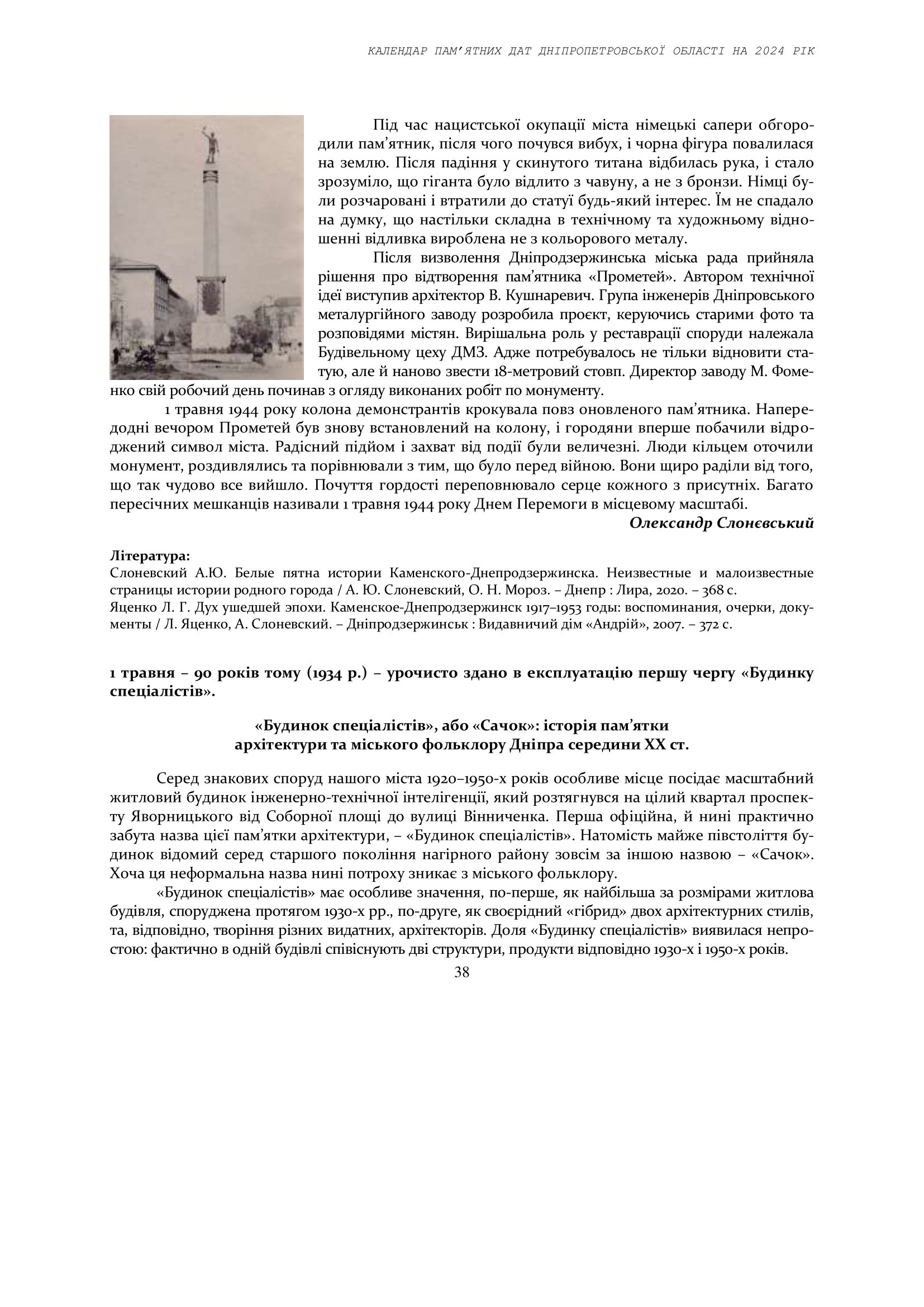 КАЛЕНДАР ПАМ'ЯТНИХ ДАТ ДНІПРОПЕТРОВСЬКОЇ ОБЛАСТІ НА 2024 РІК

Під час нацистської окупації міста німецькі сапери обгородили пам'ятник, після чого почувся вибух, і чорна фігура повалилася на землю. Після падіння у скинутого титана відбилась рука, і стало зрозуміло, що гіганта було відлито з чавуну, а не з бронзи. Німці були розчаровані і втратили до статуї будь-який інтерес. Їм не спадало на думку, що настільки складна в технічному та художньому відношенні відливка вироблена не з кольорового металу.

Після визволення Дніпродзержинська міська рада прийняла рішення про відтворення пам'ятника «Прометей». Автором технічної ідеї виступив архітектор В. Кушнаревич. Група інженерів Дніпровського металургійного заводу розробила проєкт, керуючись старими фото та розповідями містян. Вирішальна роль у реставрації споруди належала Будівельному цеху ДМЗ. Адже потребувалось не тільки відновити статую, але й наново звести 18-метровий стовп. Директор заводу М. Фоменко свій робочий день починав з огляду виконаних робіт по монументу.

1 травня 1944 року колона демонстрантів крокувала повз оновленого пам'ятника. Напередодні вечором Прометей був знову встановлений на колону, і городяни вперше побачили відроджений символ міста. Радісний підйом і захват від події були величезні. Люди кільцем оточили монумент, роздивлялись та порівнювали з тим, що було перед війною. Вони щиро раділи від того, що так чудово все вийшло. Почуття гордості переповнювало серце кожного з присутніх. Багато пересічних мешканців називали 1 травня 1944 року Днем Перемоги в місцевому масштабі.

Олександр Слонєвський

Література:
Слоневский А.Ю. Белые пятна истории Каменского-Днепродзержинска. Неизвестные и малоизвестные страницы истории родного города / А. Ю. Слоневский, О. Н. Мороз. – Днепр : Лира, 2020. – 368 с.
Яценко Л. Г. Дух ушедшей эпохи. Каменское-Днепродзержинск 1917–1953 годы: воспоминания, очерки, документы / Л. Яценко, А. Слоневский. – Дніпродзержинськ : Видавничий дім «Андрій», 2007. – 372 с.

1 травня – 90 років тому (1934 р.) – урочисто здано в експлуатацію першу чергу «Будинку спеціалістів».

«Будинок спеціалістів», або «Сачок»: історія пам'ятки архітектури та міського фольклору Дніпра середини ХХ ст.

Серед знакових споруд нашого міста 1920–1950-х років особливе місце посідає масштабний житловий будинок інженерно-технічної інтелігенції, який розтягнувся на цілий квартал проспекту Яворницького від Соборної площі до вулиці Вінниченка. Перша офіційна, й нині практично забута назва цієї пам'ятки архітектури, – «Будинок спеціалістів». Натомість майже півстоліття будинок відомий серед старшого покоління нагірного району зовсім за іншою назвою – «Сачок». Хоча ця неформальна назва нині потроху зникає з міського фольклору.

«Будинок спеціалістів» має особливе значення, по-перше, як найбільша за розмірами житлова будівля, споруджена протягом 1930-х рр., по-друге, як своєрідний «гібрид» двох архітектурних стилів, та, відповідно, творіння різних видатних, архітекторів. Доля «Будинку спеціалістів» виявилася непростою: фактично в одній будівлі співіснують дві структури, продукти відповідно 1930-х і 1950-х років.

38